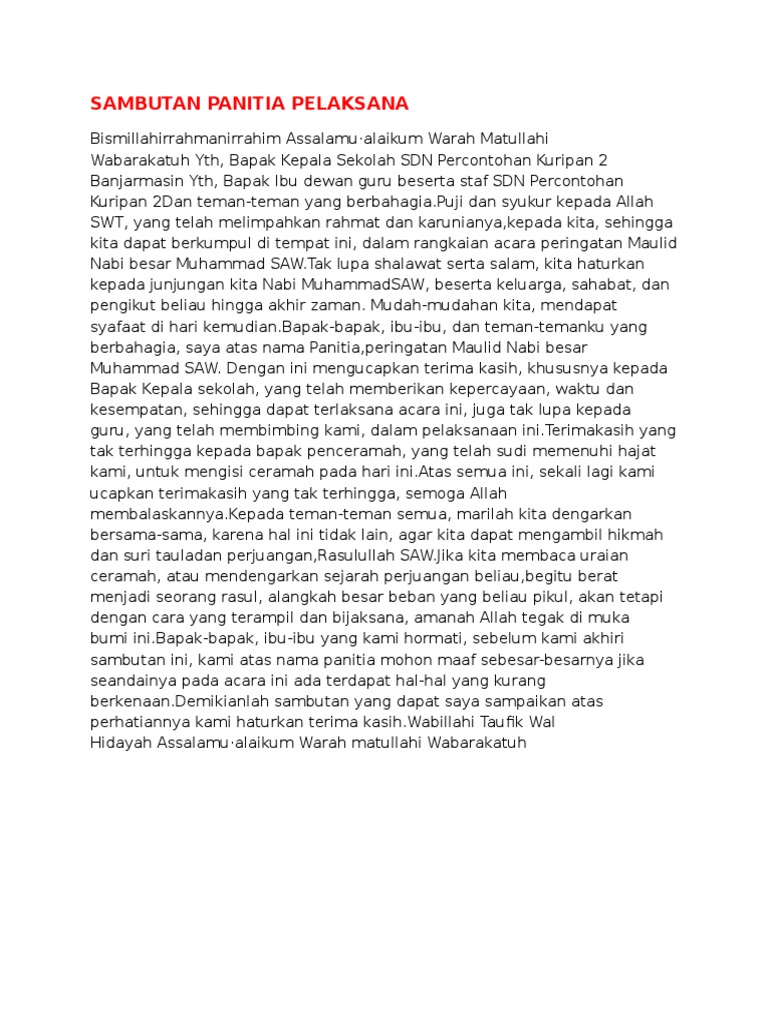 SAMBUTAN PANITIA PELAKSANA

Bismillahirrahmanirrahim Assalamu·alaikum Warah Matullahi Wabarakatuh Yth, Bapak Kepala Sekolah SDN Percontohan Kuripan 2 Banjarmasin Yth, Bapak Ibu dewan guru beserta staf SDN Percontohan Kuripan 2Dan teman-teman yang berbahagia.Puji dan syukur kepada Allah SWT, yang telah melimpahkan rahmat dan karunianya,kepada kita, sehingga kita dapat berkumpul di tempat ini, dalam rangkaian acara peringatan Maulid Nabi besar Muhammad SAW.Tak lupa shalawat serta salam, kita haturkan kepada junjungan kita Nabi MuhammadSAW, beserta keluarga, sahabat, dan pengikut beliau hingga akhir zaman. Mudah-mudahan kita, mendapat syafaat di hari kemudian.Bapak-bapak, ibu-ibu, dan teman-temanku yang berbahagia, saya atas nama Panitia,peringatan Maulid Nabi besar Muhammad SAW. Dengan ini mengucapkan terima kasih, khususnya kepada Bapak Kepala sekolah, yang telah memberikan kepercayaan, waktu dan kesempatan, sehingga dapat terlaksana acara ini, juga tak lupa kepada guru, yang telah membimbing kami, dalam pelaksanaan ini.Terimakasih yang tak terhingga kepada bapak penceramah, yang telah sudi memenuhi hajat kami, untuk mengisi ceramah pada hari ini.Atas semua ini, sekali lagi kami ucapkan terimakasih yang tak terhingga, semoga Allah membalaskannya.Kepada teman-teman semua, marilah kita dengarkan bersama-sama, karena hal ini tidak lain, agar kita dapat mengambil hikmah dan suri tauladan perjuangan,Rasulullah SAW.Jika kita membaca uraian ceramah, atau mendengarkan sejarah perjuangan beliau,begitu berat menjadi seorang rasul, alangkah besar beban yang beliau pikul, akan tetapi dengan cara yang terampil dan bijaksana, amanah Allah tegak di muka bumi ini.Bapak-bapak, ibu-ibu yang kami hormati, sebelum kami akhiri sambutan ini, kami atas nama panitia mohon maaf sebesar-besarnya jika seandainya pada acara ini ada terdapat hal-hal yang kurang berkenaan.Demikianlah sambutan yang dapat saya sampaikan atas perhatiannya kami haturkan terima kasih.Wabillahi Taufik Wal Hidayah Assalamu·alaikum Warah matullahi Wabarakatuh